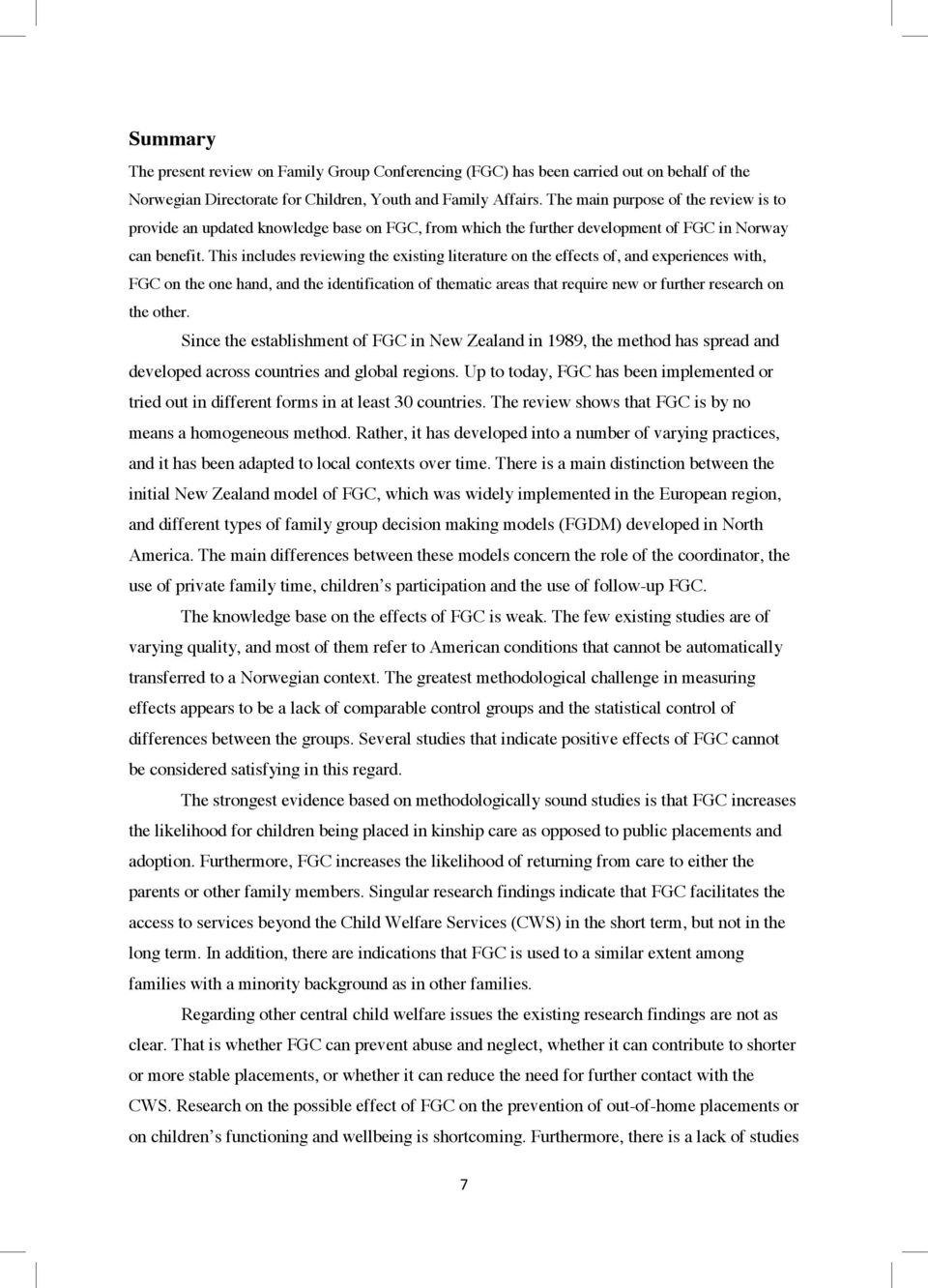 Summary

The present review on Family Group Conferencing (FGC) has been carried out on behalf of the Norwegian Directorate for Children, Youth and Family Affairs. The main purpose of the review is to provide an updated knowledge base on FGC, from which the further development of FGC in Norway can benefit. This includes reviewing the existing literature on the effects of, and experiences with, FGC on the one hand, and the identification of thematic areas that require new or further research on the other.

Since the establishment of FGC in New Zealand in 1989, the method has spread and developed across countries and global regions. Up to today, FGC has been implemented or tried out in different forms in at least 30 countries. The review shows that FGC is by no means a homogeneous method. Rather, it has developed into a number of varying practices, and it has been adapted to local contexts over time. There is a main distinction between the initial New Zealand model of FGC, which was widely implemented in the European region, and different types of family group decision making models (FGDM) developed in North America. The main differences between these models concern the role of the coordinator, the use of private family time, children's participation and the use of follow-up FGC.

The knowledge base on the effects of FGC is weak. The few existing studies are of varying quality, and most of them refer to American conditions that cannot be automatically transferred to a Norwegian context. The greatest methodological challenge in measuring effects appears to be a lack of comparable control groups and the statistical control of differences between the groups. Several studies that indicate positive effects of FGC cannot be considered satisfying in this regard.

The strongest evidence based on methodologically sound studies is that FGC increases the likelihood for children being placed in kinship care as opposed to public placements and adoption. Furthermore, FGC increases the likelihood of returning from care to either the parents or other family members. Singular research findings indicate that FGC facilitates the access to services beyond the Child Welfare Services (CWS) in the short term, but not in the long term. In addition, there are indications that FGC is used to a similar extent among families with a minority background as in other families.

Regarding other central child welfare issues the existing research findings are not as clear. That is whether FGC can prevent abuse and neglect, whether it can contribute to shorter or more stable placements, or whether it can reduce the need for further contact with the CWS. Research on the possible effect of FGC on the prevention of out-of-home placements or on children's functioning and wellbeing is shortcoming. Furthermore, there is a lack of studies

7